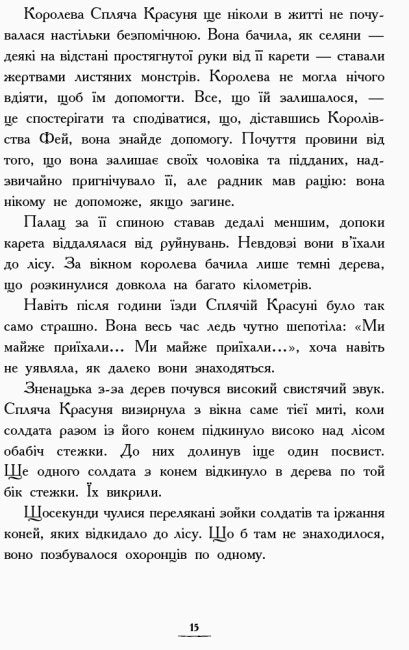 Королева Спляча Красуня ще ніколи в житті не почувалася настільки безпомічною. Вона бачила, як селяни — деякі на відстані простягнутої руки від її карети — ставали жертвами листяних монстрів. Королева не могла нічого вдіяти, щоб їм допомогти. Все, що їй залишалося, — це спостерігати та сподіватися, що, діставшись Королівства Фей, вона знайде допомогу. Почуття провини від того, що вона залишає своїх чоловіка та підданих, надзвичайно пригнічувало її, але радник мав рацію: вона нікому не допоможе, якщо загине.

Палац за її спиною ставав дедалі меншим, допоки карета віддалялася від руйнувань. Невдовзі вони в'їхали до лісу. За вікном королева бачила лише темні дерева, що розкинулися довкола на багато кілометрів.

Навіть після години їзди Сплячій Красуні було так само страшно. Вона весь час ледь чутно шепотіла: «Ми майже приїхали... Ми майже приїхали...», хоча навіть не уявляла, як далеко вони знаходяться.

Зненацька з-за дерев почувся високий свистячий звук. Спляча Красуня визирнула з вікна саме тієї миті, коли солдата разом із його конем підкинуло високо над лісом обабіч стежки. До них долинув іще один посвист. Ще одного солдата з конем відкинуло в дерева по той бік стежки. Їх викрили.

Щосекунди чулися перелякані зойки солдатів та іржання коней, яких відкидало до лісу. Що б там не знаходилося, воно позбувалося охоронців по одному.

15